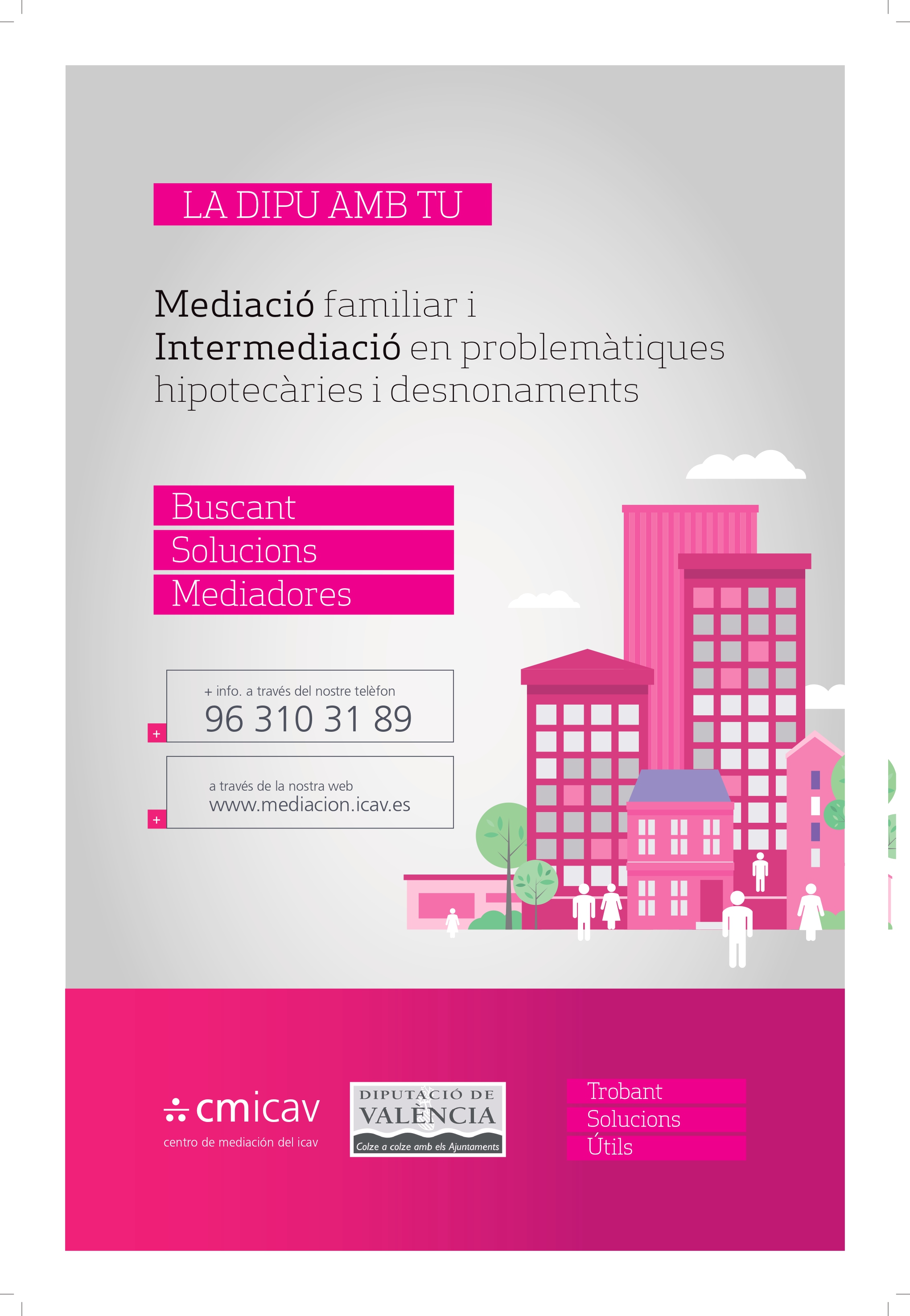 LA DIPU AMB TU

Mediació familiar i
Intermediació en problemàtiques hipotecàries i desnonaments

Buscant
Solucions
Mediadores

+ info. a través del nostre telèfon
96 310 31 89
+

a través de la nostra web
www.mediacion.icav.es
+

cmicav
centro de mediación del icav

DIPUTACIÓ DE VALÈNCIA
Colze a colze amb els Ajuntaments

Trobant
Solucions
Útils